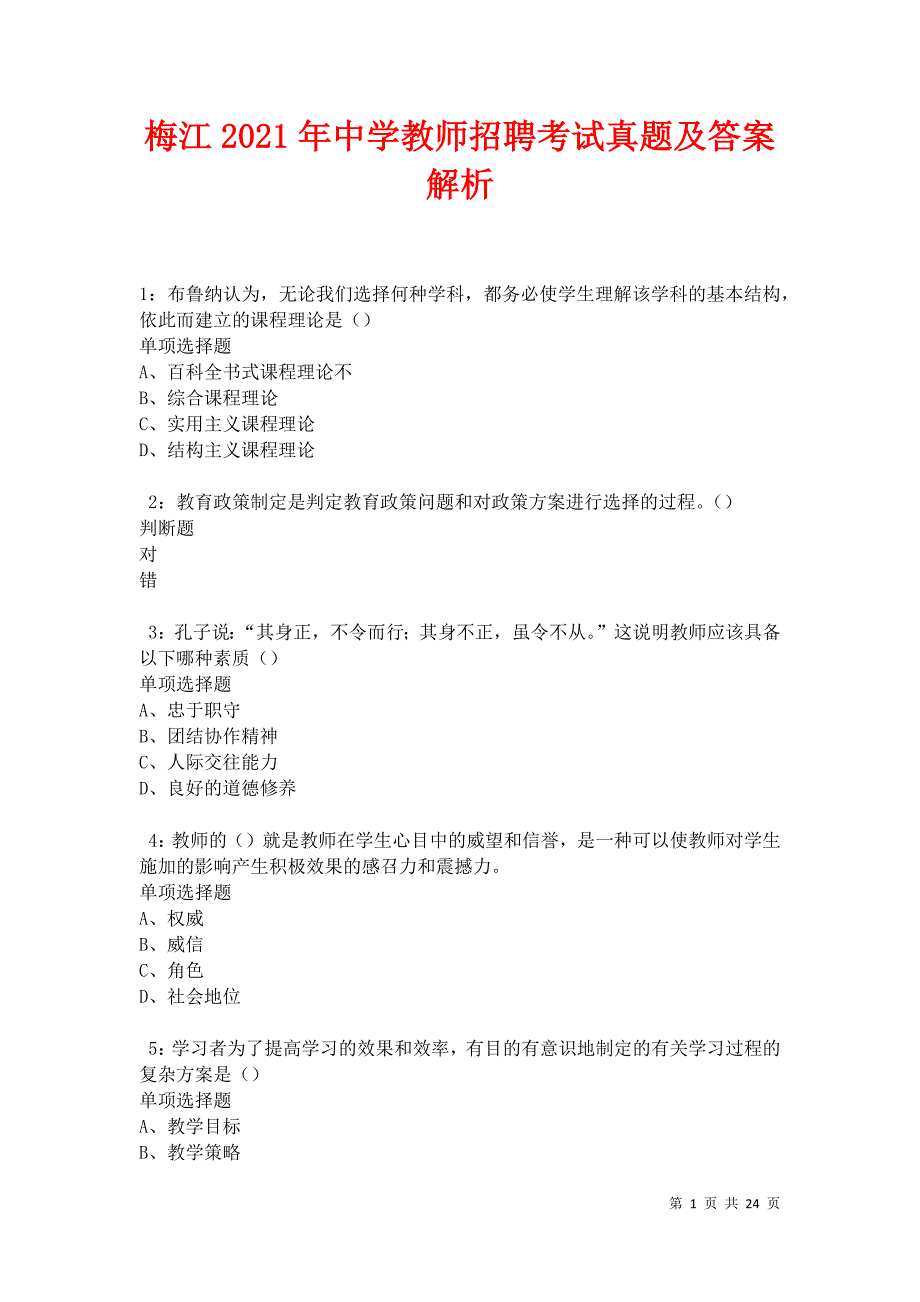 梅江 2021 年中学教师招聘考试真题及答案解析

1：布鲁纳认为，无论我们选择何种学科，都务必使学生理解该学科的基本结构，依此而建立的课程理论是（）
单项选择题
A、百科全书式课程理论不
B、综合课程理论
C、实用主义课程理论
D、结构主义课程理论

2：教育政策制定是判定教育政策问题和对政策方案进行选择的过程。（）
判断题
对
错

3：孔子说：“其身正，不令而行；其身不正，虽令不从。”这说明教师应该具备以下哪种素质（）
单项选择题
A、忠于职守
B、团结协作精神
C、人际交往能力
D、良好的道德修养

4：教师的（）就是教师在学生心目中的威望和信誉，是一种可以使教师对学生施加的影响产生积极效果的感召力和震撼力。
单项选择题
A、权威
B、威信
C、角色
D、社会地位

5：学习者为了提高学习的效果和效率，有目的有意识地制定的有关学习过程的复杂方案是（）
单项选择题
A、教学目标
B、教学策略

第 1 页 共 24 页